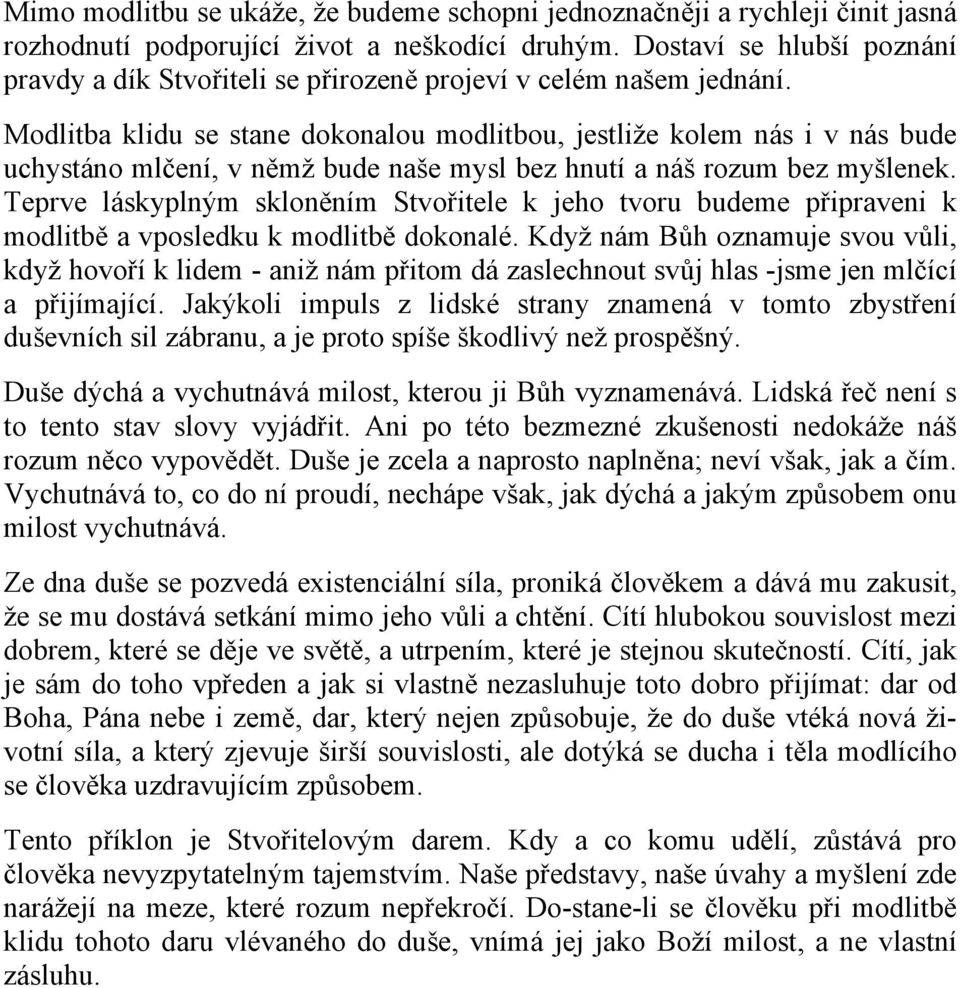 Mimo modlitbu se ukáže, že budeme schopni jednoznačněji a rychleji činit jasná rozhodnutí podporující život a neškodící druhým. Dostaví se hlubší poznání pravdy a dík Stvořiteli se přirozeně projeví v celém našem jednání.

Modlitba klidu se stane dokonalou modlitbou, jestliže kolem nás i v nás bude uchystáno mlčení, v němž bude naše mysl bez hnutí a náš rozum bez myšlenek. Teprve láskyplným skloněním Stvořitele k jeho tvoru budeme připraveni k modlitbě a vposledku k modlitbě dokonalé. Když nám Bůh oznamuje svou vůli, když hovoří k lidem - aniž nám přitom dá zaslechnout svůj hlas -jsme jen mlčící a přijímající. Jakýkoli impuls z lidské strany znamená v tomto zbystření duševních sil zábranu, a je proto spíše škodlivý než prospěšný.

Duše dýchá a vychutnává milost, kterou ji Bůh vyznamenává. Lidská řeč není s to tento stav slovy vyjádřit. Ani po této bezmezné zkušenosti nedokáže náš rozum něco vypovědět. Duše je zcela a naprosto naplněna; neví však, jak a čím. Vychutnává to, co do ní proudí, nechápe však, jak dýchá a jakým způsobem onu milost vychutnává.

Ze dna duše se pozvedá existenciální síla, proniká člověkem a dává mu zakusit, že se mu dostává setkání mimo jeho vůli a chtění. Cítí hlubokou souvislost mezi dobrem, které se děje ve světě, a utrpením, které je stejnou skutečností. Cítí, jak je sám do toho vpředen a jak si vlastně nezasluhuje toto dobro přijímat: dar od Boha, Pána nebe i země, dar, který nejen způsobuje, že do duše vtéká nová životní síla, a který zjevuje širší souvislosti, ale dotýká se ducha i těla modlícího se člověka uzdravujícím způsobem.

Tento příklon je Stvořitelovým darem. Kdy a co komu udělí, zůstává pro člověka nevyzpytatelným tajemstvím. Naše představy, naše úvahy a myšlení zde narážejí na meze, které rozum nepřekročí. Do-stane-li se člověku při modlitbě klidu tohoto daru vlévaného do duše, vnímá jej jako Boží milost, a ne vlastní zásluhu.